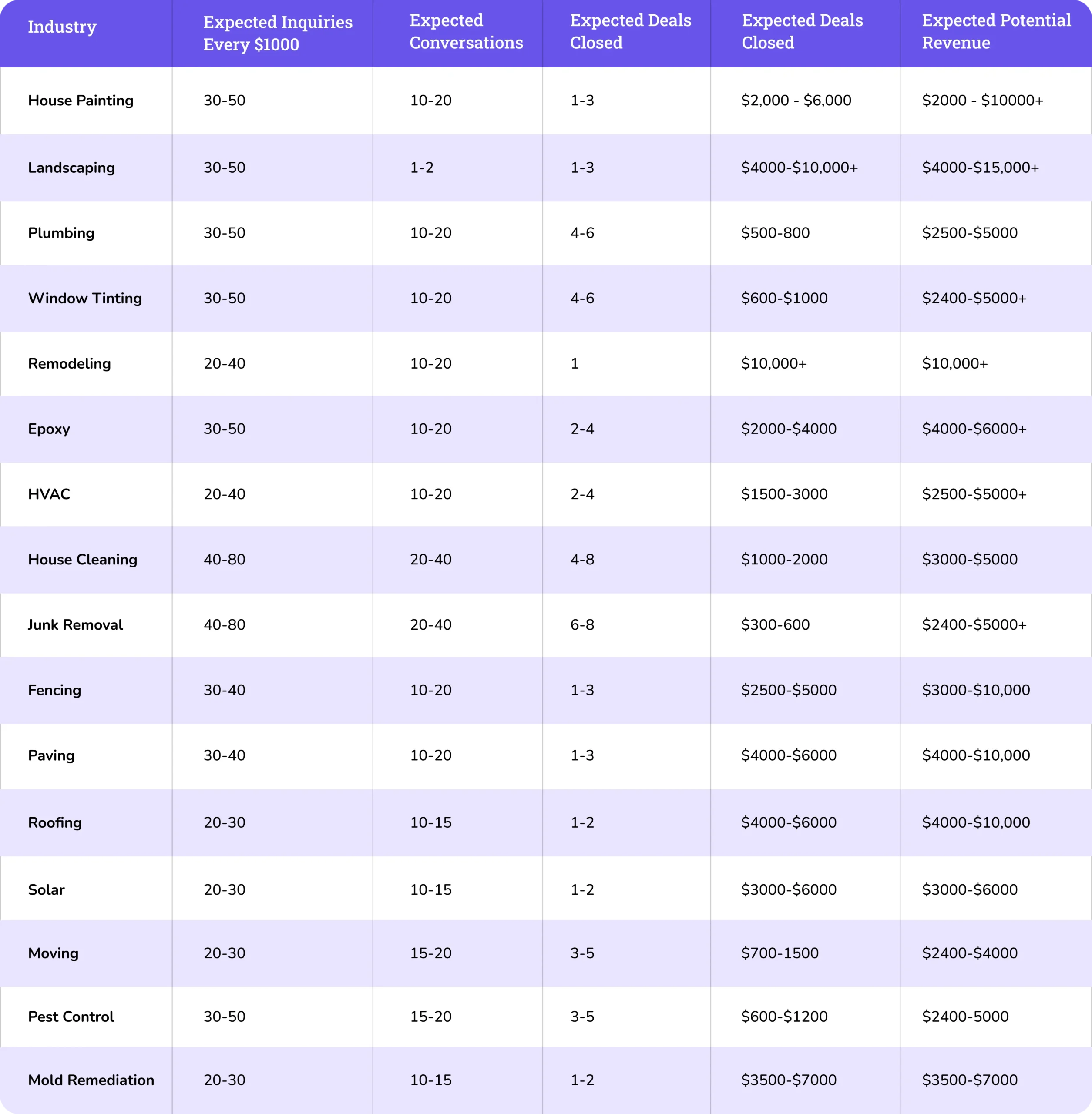 | Industry | Expected Inquiries Every \$1000 | Expected Conversations | Expected Deals Closed | Expected Deals Closed | Expected Potential Revenue |
|---|---|---|---|---|---|
| House Painting | 30-50 | 10-20 | 1-3 | \$2,000 - \$6,000 | \$2000 - \$10000+ |
| Landscaping | 30-50 | 1-2 | 1-3 | \$4000-\$10,000+ | \$4000-\$15,000+ |
| Plumbing | 30-50 | 10-20 | 4-6 | \$500-800 | \$2500-\$5000 |
| Window Tinting | 30-50 | 10-20 | 4-6 | \$600-\$1000 | \$2400-\$5000+ |
| Remodeling | 20-40 | 10-20 | 1 | \$10,000+ | \$10,000+ |
| Epoxy | 30-50 | 10-20 | 2-4 | \$2000-\$4000 | \$4000-\$6000+ |
| HVAC | 20-40 | 10-20 | 2-4 | \$1500-3000 | \$2500-\$5000+ |
| House Cleaning | 40-80 | 20-40 | 4-8 | \$1000-2000 | \$3000-\$5000 |
| Junk Removal | 40-80 | 20-40 | 6-8 | \$300-600 | \$2400-\$5000+ |
| Fencing | 30-40 | 10-20 | 1-3 | \$2500-\$5000 | \$3000-\$10,000 |
| Paving | 30-40 | 10-20 | 1-3 | \$4000-\$6000 | \$4000-\$10,000 |
| Roofing | 20-30 | 10-15 | 1-2 | \$4000-\$6000 | \$4000-\$10,000 |
| Solar | 20-30 | 10-15 | 1-2 | \$3000-\$6000 | \$3000-\$6000 |
| Moving | 20-30 | 15-20 | 3-5 | \$700-1500 | \$2400-\$4000 |
| Pest Control | 30-50 | 15-20 | 3-5 | \$600-\$1200 | \$2400-5000 |
| Mold Remediation | 20-30 | 10-15 | 1-2 | \$3500-\$7000 | \$3500-\$7000 |